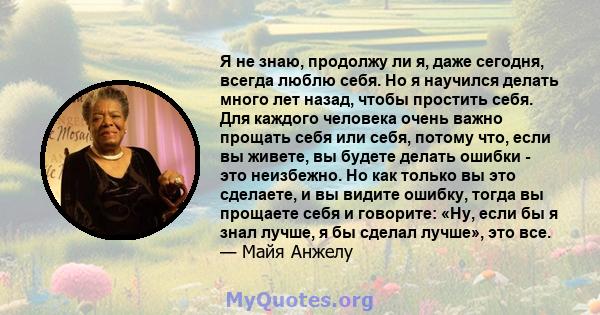 Я не знаю, продолжу ли я, даже сегодня, всегда люблю себя. Но я научился делать много лет назад, чтобы простить себя. Для каждого человека очень важно прощать себя или себя, потому что, если вы живете, вы будете делать ошибки - это неизбежно. Но как только вы это сделаете, и вы видите ошибку, тогда вы прощаете себя и говорите: «Ну, если бы я знал лучше, я бы сделал лучше», это все.
— Майя Анжелу

MyQuotes.org